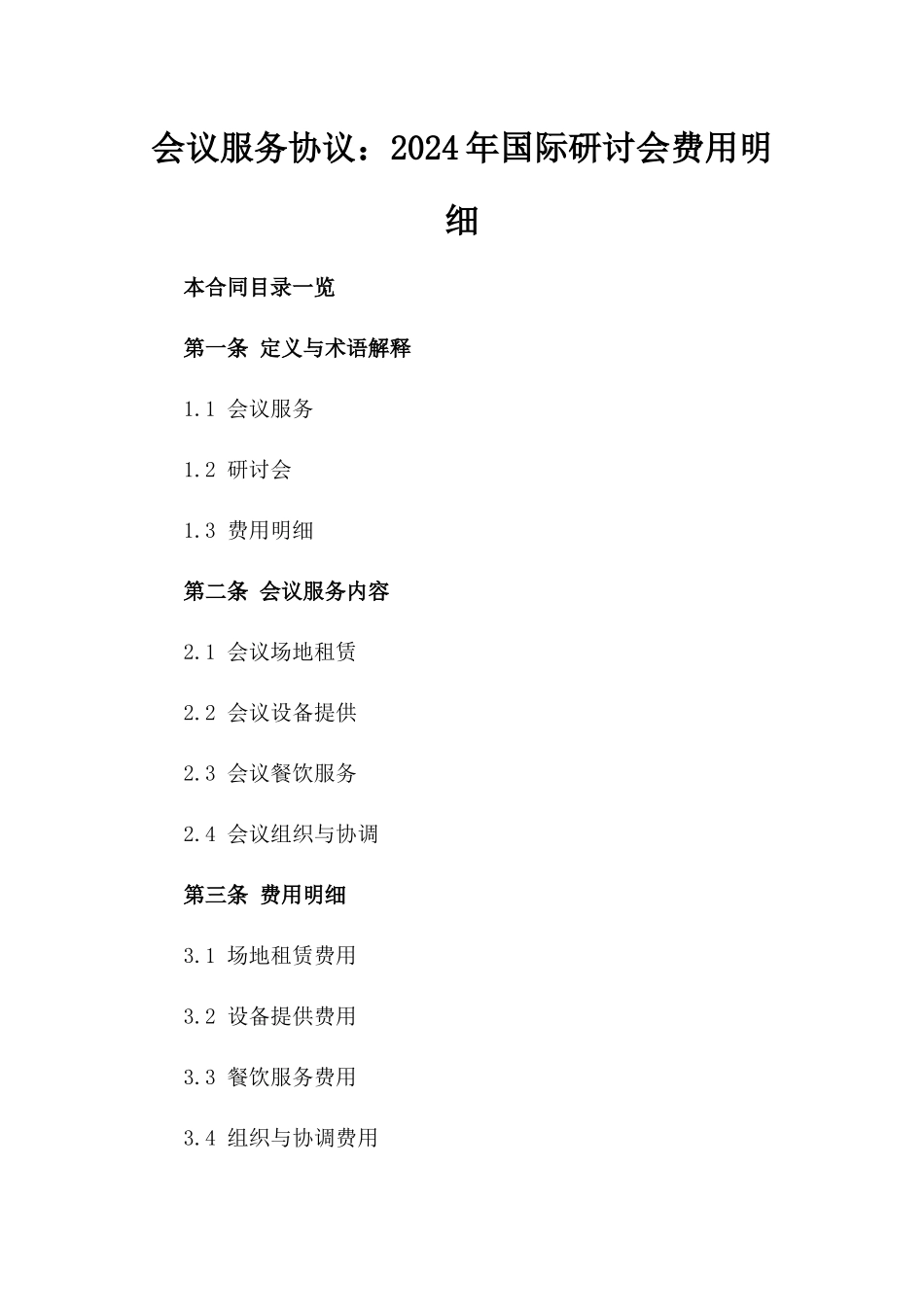 会议服务协议：2024年国际研讨会费用明细

本合同目录一览

第一条 定义与术语解释

1.1 会议服务

1.2 研讨会

1.3 费用明细

第二条 会议服务内容

2.1 会议场地租赁

2.2 会议设备提供

2.3 会议餐饮服务

2.4 会议组织与协调

第三条 费用明细

3.1 场地租赁费用

3.2 设备提供费用

3.3 餐饮服务费用

3.4 组织与协调费用